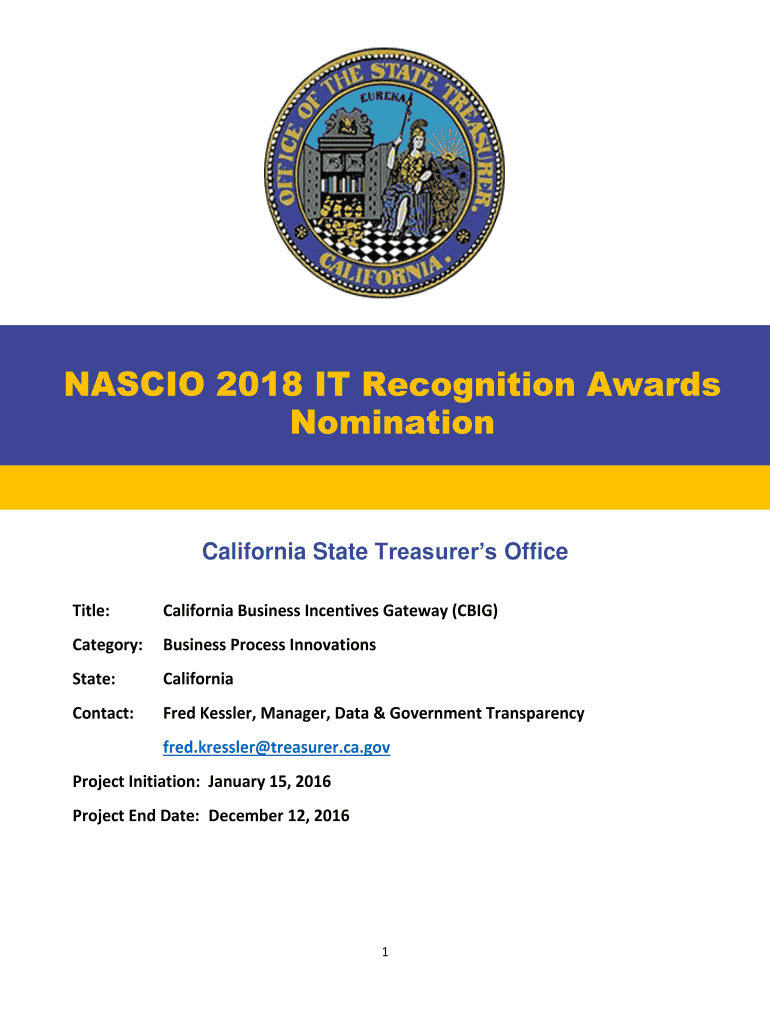 OFFICE OF THE STATE TREASURER
EUREKA
CALIFORNIA

NASCIO 2018 IT Recognition Awards Nomination

California State Treasurer's Office

Title: California Business Incentives Gateway (CBIG)

Category: Business Process Innovations

State: California

Contact: Fred Kessler, Manager, Data & Government Transparency

fred.kressler@treasurer.ca.gov

Project Initiation: January 15, 2016

Project End Date: December 12, 2016

1